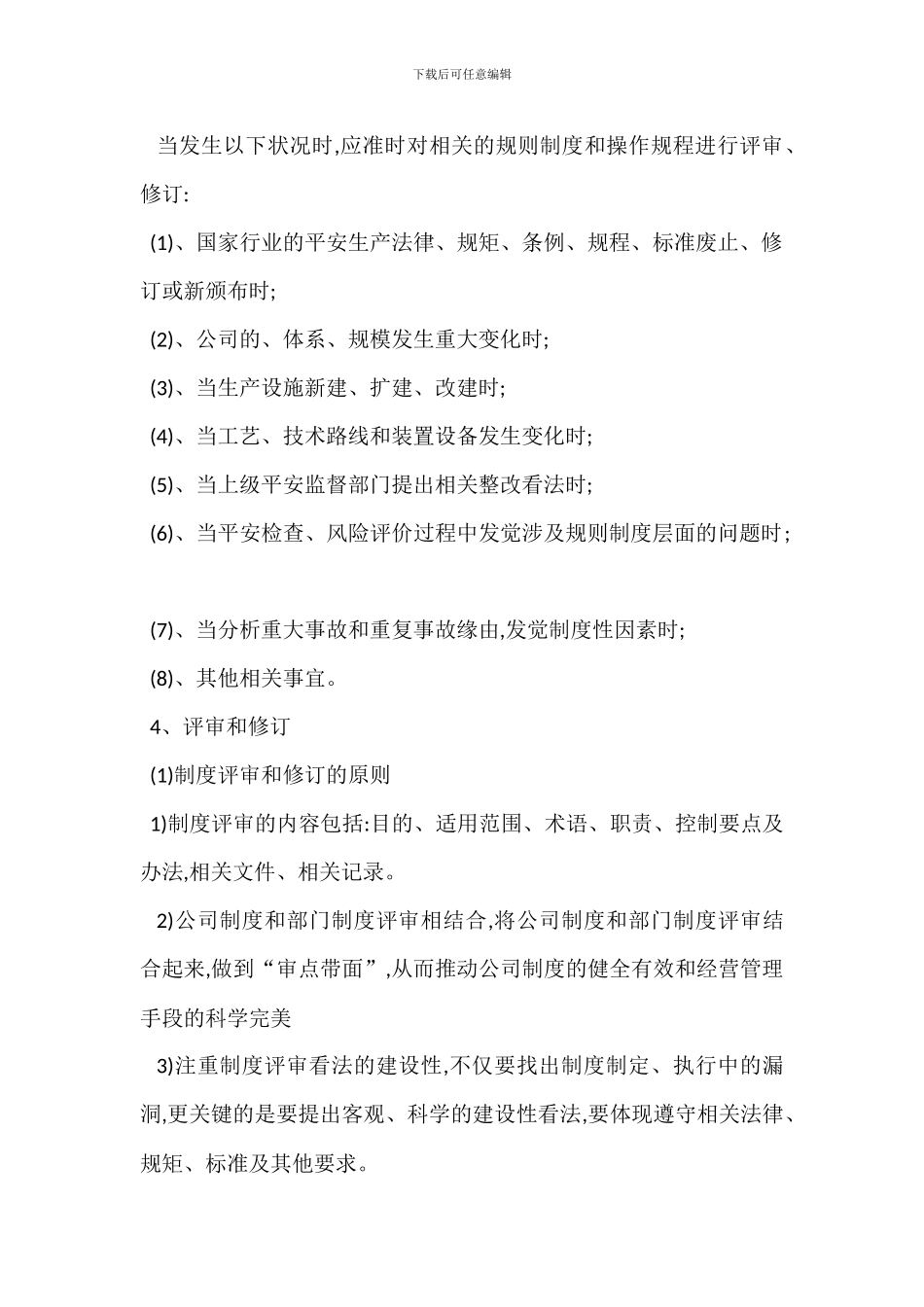 下载后可任意编辑

当发生以下状况时,应准时对相关的规则制度和操作规程进行评审、修订:

(1)、国家行业的平安生产法律、规矩、条例、规程、标准废止、修订或新颁布时;

(2)、公司的、体系、规模发生重大变化时;

(3)、当生产设施新建、扩建、改建时;

(4)、当工艺、技术路线和装置设备发生变化时;

(5)、当上级平安监督部门提出相关整改看法时;

(6)、当平安检查、风险评价过程中发觉涉及规则制度层面的问题时;

(7)、当分析重大事故和重复事故缘由,发觉制度性因素时;

(8)、其他相关事宜。

4、评审和修订

(1)制度评审和修订的原则

1)制度评审的内容包括:目的、适用范围、术语、职责、控制要点及办法,相关文件、相关记录。

2)公司制度和部门制度评审相结合,将公司制度和部门制度评审结合起来,做到“审点带面”,从而推动公司制度的健全有效和经营管理手段的科学完美

3)注重制度评审看法的建设性,不仅要找出制度制定、执行中的漏洞,更关键的是要提出客观、科学的建设性看法,要体现遵守相关法律、规矩、标准及其他要求。